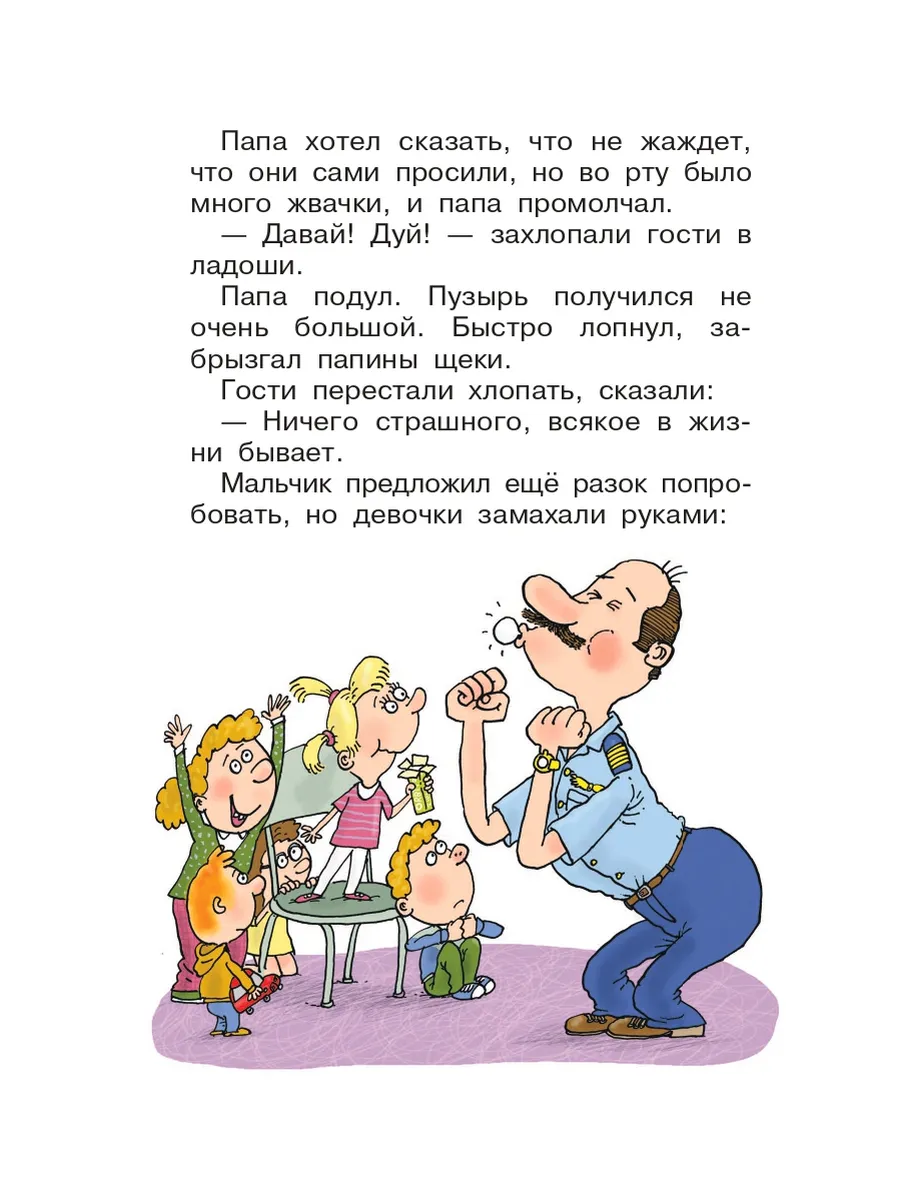 Папа хотел сказать, что не жаждет, что они сами просили, но во рту было много жвачки, и папа промолчал.

— Давай! Дуй! — захлопали гости в ладоши.

Папа подул. Пузырь получился не очень большой. Быстро лопнул, забрызгал папины щеки.

Гости перестали хлопать, сказали:

— Ничего страшного, всякое в жизни бывает.

Мальчик предложил ещё разок попробовать, но девочки замахали руками: